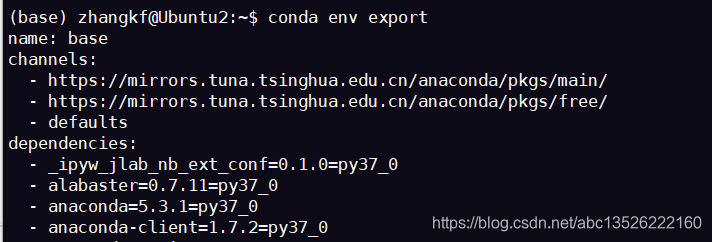 (base) zhangkf@Ubuntu2:~$ conda env export
name: base
channels:
  - https://mirrors.tuna.tsinghua.edu.cn/anaconda/pkgs/main/
  - https://mirrors.tuna.tsinghua.edu.cn/anaconda/pkgs/free/
  - defaults
dependencies:
  - _ipyw_jlab_nb_ext_conf=0.1.0=py37_0
  - alabaster=0.7.11=py37_0
  - anaconda=5.3.1=py37_0
  - anaconda-client=1.7.2=py37_0

https://blog.csdn.net/abc13526222160